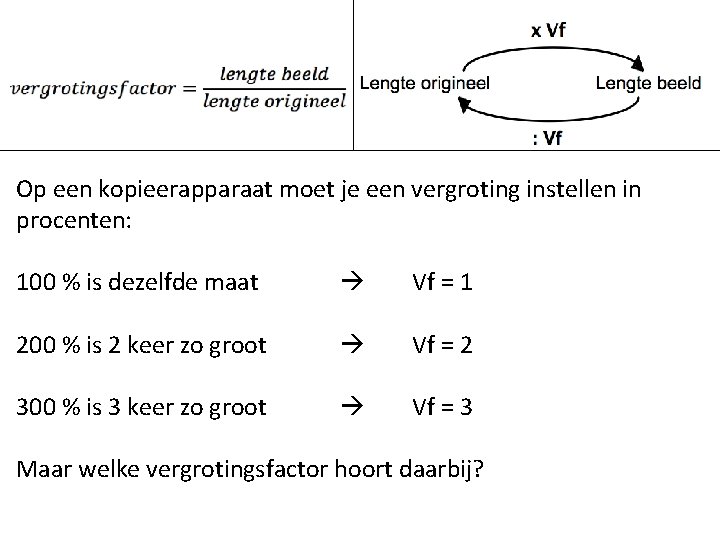 $vergrotingsfactor = \frac{lengte\ beeld}{lengte\ origineel}$

x Vf

Lengte origineel

Lengte beeld

: Vf

Op een kopieerapparaat moet je een vergroting instellen in procenten:

100 % is dezelfde maat → Vf = 1

200 % is 2 keer zo groot → Vf = 2

300 % is 3 keer zo groot → Vf = 3

Maar welke vergrotingsfactor hoort daarbij?